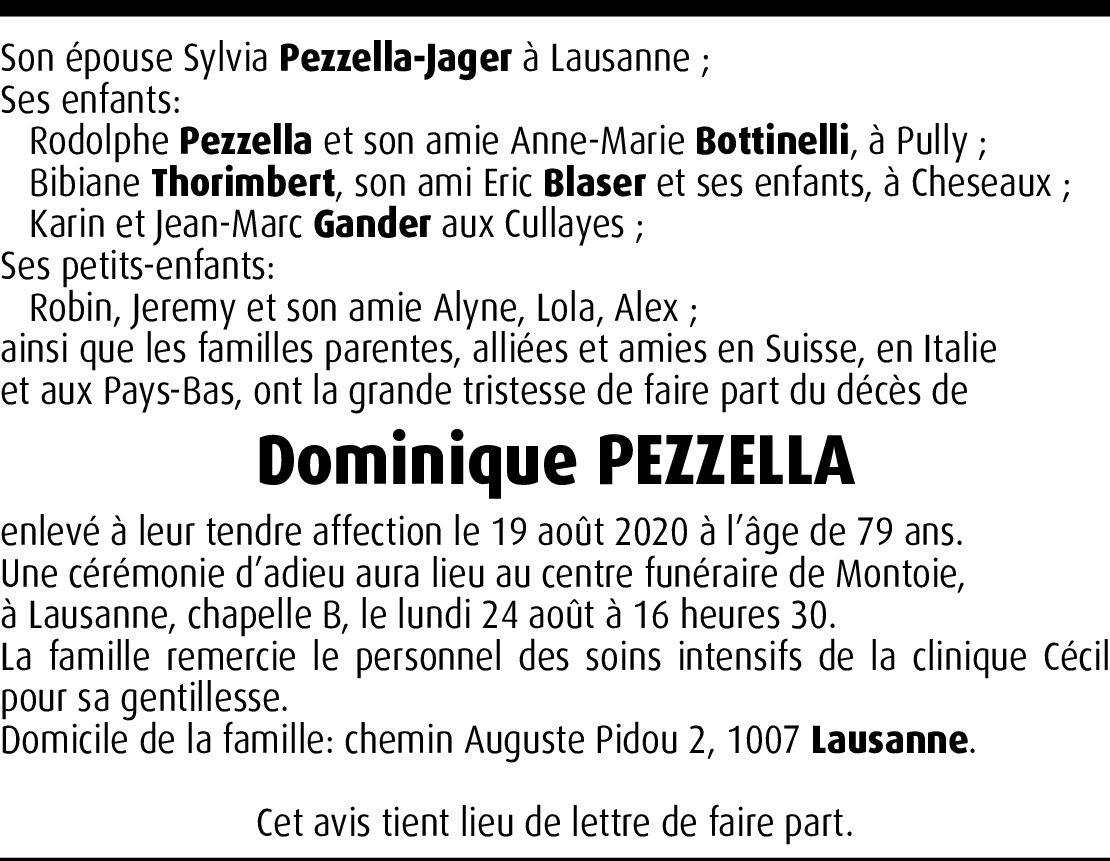 Son épouse Sylvia Pezzella-Jager à Lausanne ;
Ses enfants:
Rodolphe Pezzella et son amie Anne-Marie Bottinelli, à Pully ;
Bibiane Thorimbert, son ami Eric Blaser et ses enfants, à Cheseaux ;
Karin et Jean-Marc Gander aux Cullayes ;
Ses petits-enfants:
Robin, Jeremy et son amie Alyne, Lola, Alex ;
ainsi que les familles parentes, alliées et amies en Suisse, en Italie et aux Pays-Bas, ont la grande tristesse de faire part du décès de

Dominique PEZZELLA

enlevé à leur tendre affection le 19 août 2020 à l'âge de 79 ans.
Une cérémonie d'adieu aura lieu au centre funéraire de Montoie, à Lausanne, chapelle B, le lundi 24 août à 16 heures 30.
La famille remercie le personnel des soins intensifs de la clinique Cécil pour sa gentillesse.
Domicile de la famille: chemin Auguste Pidou 2, 1007 Lausanne.

Cet avis tient lieu de lettre de faire part.